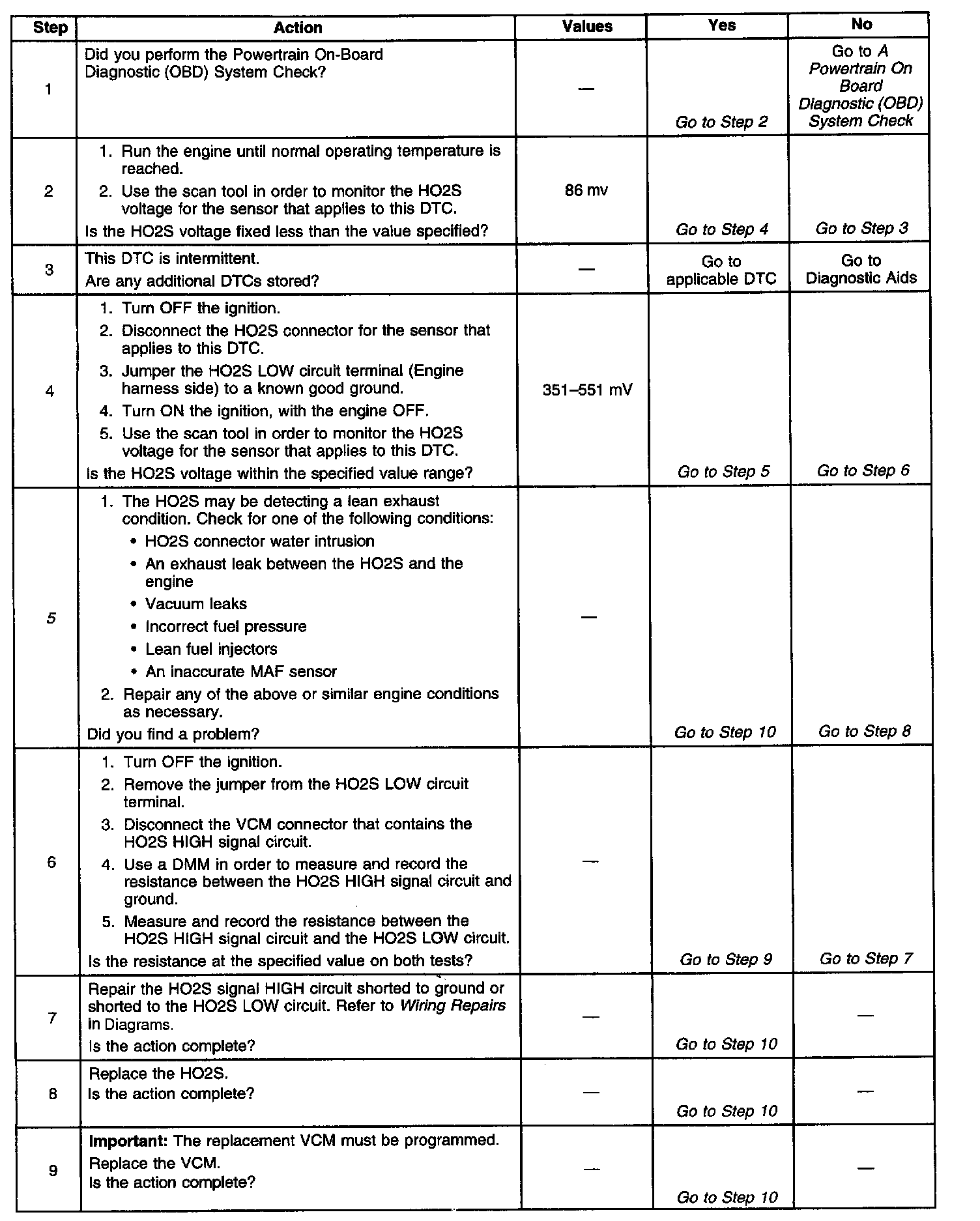 | Step | Action | Values | Yes | No |
|---|---|---|---|---|
| 1 | Did you perform the Powertrain On-Board Diagnostic (OBD) System Check? | — | Go to Step 2 | Go to A Powertrain On Board Diagnostic (OBD) System Check |
| 2 | 1. Run the engine until normal operating temperature is reached. 2. Use the scan tool in order to monitor the HO2S voltage for the sensor that applies to this DTC. Is the HO2S voltage fixed less than the value specified? | 86 mv | Go to Step 4 | Go to Step 3 |
| 3 | This DTC is intermittent. Are any additional DTCs stored? | — | Go to applicable DTC | Go to Diagnostic Aids |
| 4 | 1. Turn OFF the ignition. 2. Disconnect the HO2S connector for the sensor that applies to this DTC. 3. Jumper the HO2S LOW circuit terminal (Engine harness side) to a known good ground. 4. Turn ON the ignition, with the engine OFF. 5. Use the scan tool in order to monitor the HO2S voltage for the sensor that applies to this DTC. Is the HO2S voltage within the specified value range? | 351–551 mV | Go to Step 5 | Go to Step 6 |
| 5 | 1. The HO2S may be detecting a lean exhaust condition. Check for one of the following conditions: • HO2S connector water intrusion • An exhaust leak between the HO2S and the engine • Vacuum leaks • Incorrect fuel pressure • Lean fuel injectors • An inaccurate MAF sensor 2. Repair any of the above or similar engine conditions as necessary. Did you find a problem? | — | Go to Step 10 | Go to Step 8 |
| 6 | 1. Turn OFF the ignition. 2. Remove the jumper from the HO2S LOW circuit terminal. 3. Disconnect the VCM connector that contains the HO2S HIGH signal circuit. 4. Use a DMM in order to measure and record the resistance between the HO2S HIGH signal circuit and ground. 5. Measure and record the resistance between the HO2S HIGH signal circuit and the HO2S LOW circuit. Is the resistance at the specified value on both tests? | — | Go to Step 9 | Go to Step 7 |
| 7 | Repair the HO2S signal HIGH circuit shorted to ground or shorted to the HO2S LOW circuit. Refer to Wiring Repairs in Diagrams. Is the action complete? | — | Go to Step 10 | — |
| 8 | Replace the HO2S. Is the action complete? | — | Go to Step 10 | — |
| 9 | Important: The replacement VCM must be programmed. Replace the VCM. Is the action complete? | — | Go to Step 10 | — |